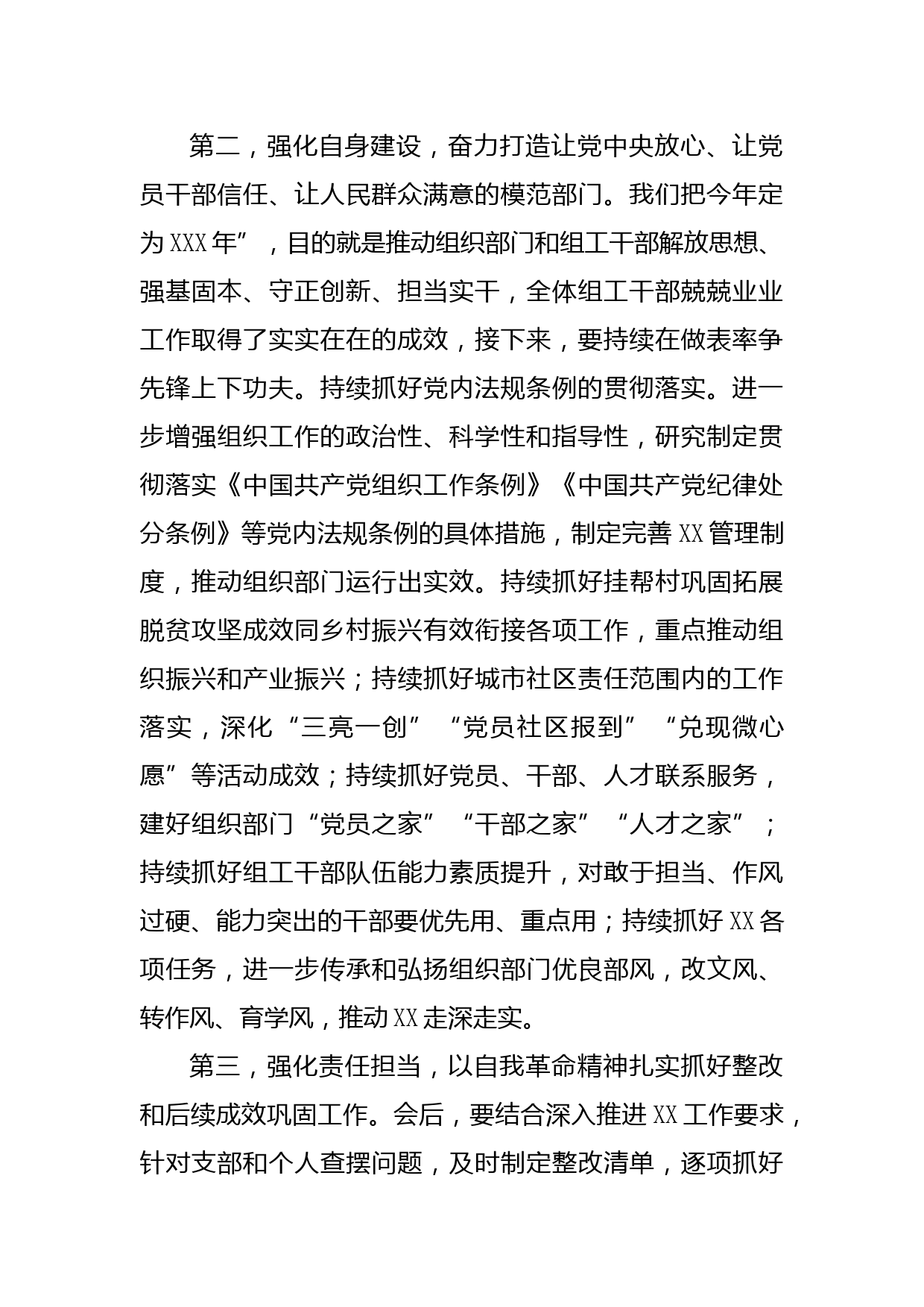 第二，强化自身建设，奋力打造让党中央放心、让党员干部信任、让人民群众满意的模范部门。我们把今年定为XXX年”，目的就是推动组织部门和组工干部解放思想、强基固本、守正创新、担当实干，全体组工干部兢兢业业工作取得了实实在在的成效，接下来，要持续在做表率争先锋上下功夫。持续抓好党内法规条例的贯彻落实。进一步增强组织工作的政治性、科学性和指导性，研究制定贯彻落实《中国共产党组织工作条例》《中国共产党纪律处分条例》等党内法规条例的具体措施，制定完善XX管理制度，推动组织部门运行出实效。持续抓好挂帮村巩固拓展脱贫攻坚成效同乡村振兴有效衔接各项工作，重点推动组织振兴和产业振兴；持续抓好城市社区责任范围内的工作落实，深化“三亮一创”“党员社区报到”“兑现微心愿”等活动成效；持续抓好党员、干部、人才联系服务，建好组织部门“党员之家”“干部之家”“人才之家”；持续抓好组工干部队伍能力素质提升，对敢于担当、作风过硬、能力突出的干部要优先用、重点用；持续抓好XX各项任务，进一步传承和弘扬组织部门优良部风，改文风、转作风、育学风，推动XX走深走实。

第三，强化责任担当，以自我革命精神扎实抓好整改和后续成效巩固工作。会后，要结合深入推进XX工作要求，针对支部和个人查摆问题，及时制定整改清单，逐项抓好